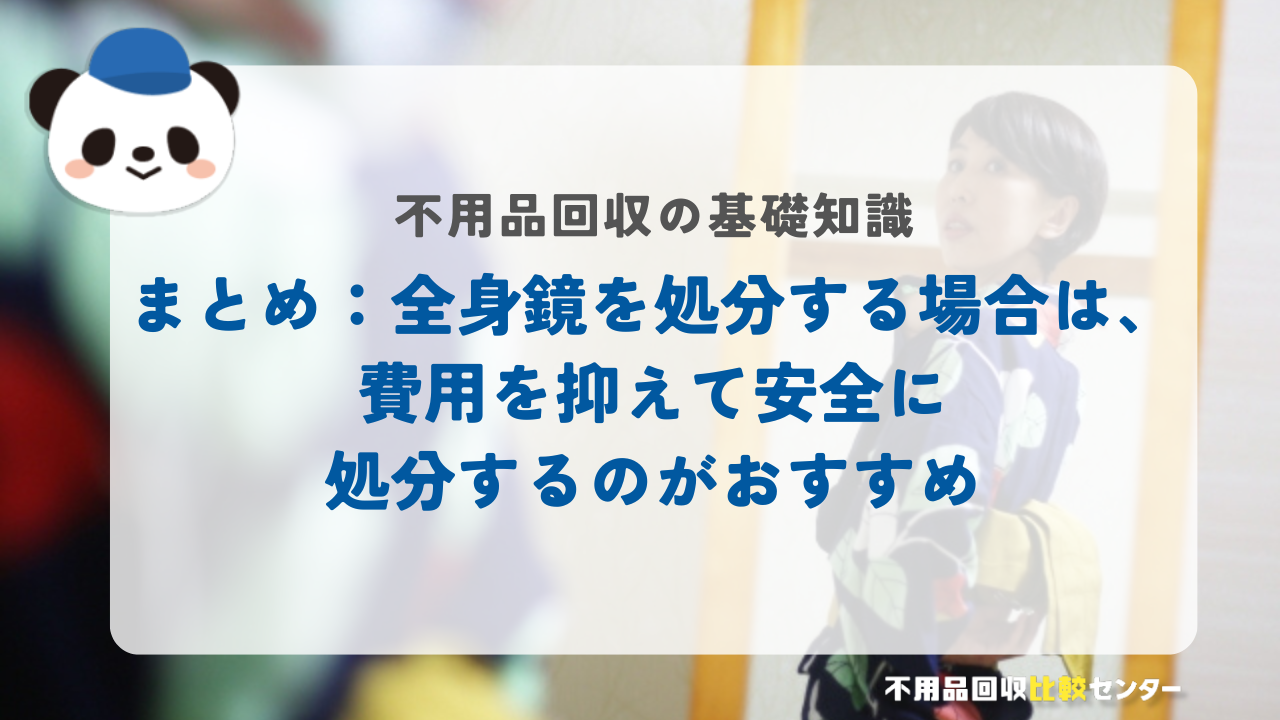 不用品回収の基礎知識

まとめ：全身鏡を処分する場合は、費用を抑えて安全に処分するのがおすすめ

不用品回収比較センター